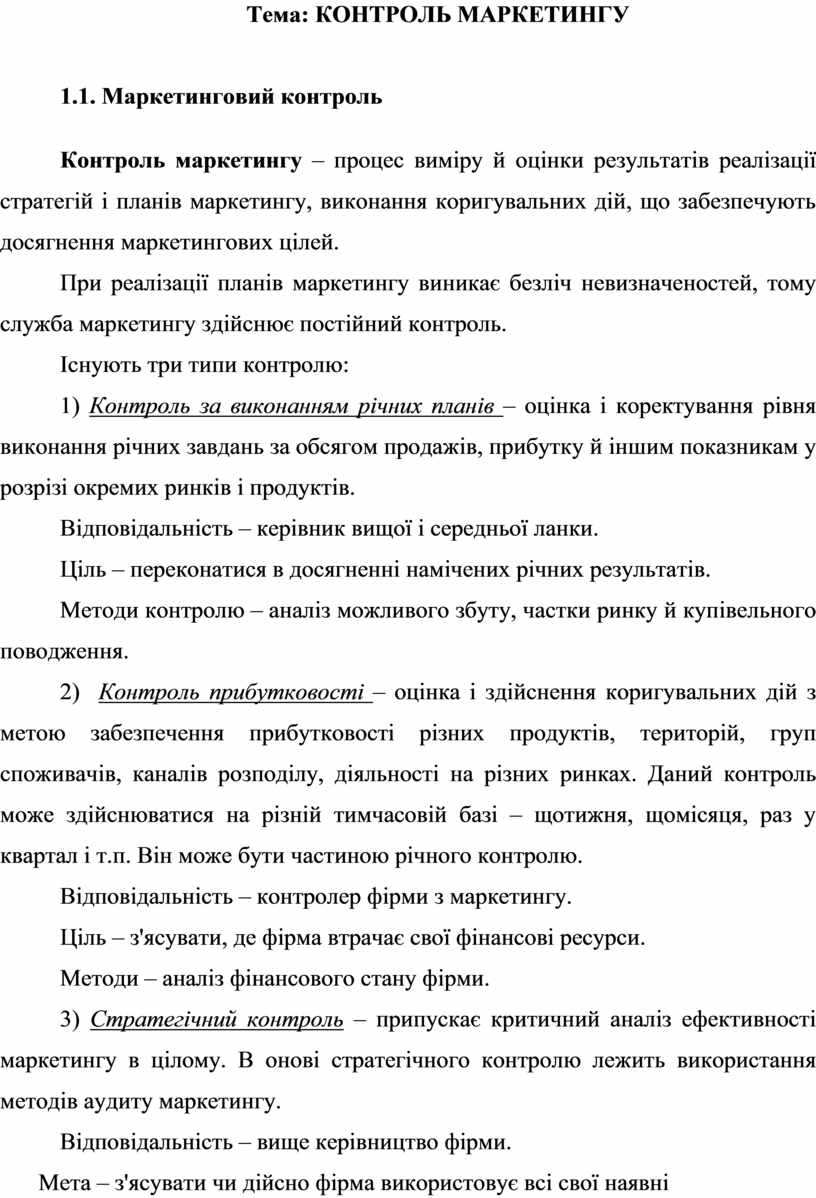 Тема: КОНТРОЛЬ МАРКЕТИНГУ

1.1. Маркетинговий контроль

Контроль маркетингу – процес виміру й оцінки результатів реалізації стратегій і планів маркетингу, виконання коригувальних дій, що забезпечують досягнення маркетингових цілей.

При реалізації планів маркетингу виникає безліч невизначеностей, тому служба маркетингу здійснює постійний контроль.

Існують три типи контролю:

1) Контроль за виконанням річних планів – оцінка і коректування рівня виконання річних завдань за обсягом продажів, прибутку й іншим показникам у розрізі окремих ринків і продуктів.

Відповідальність – керівник вищої і середньої ланки.

Ціль – переконатися в досягненні намічених річних результатів.

Методи контролю – аналіз можливого збуту, частки ринку й купівельного поводження.

2) Контроль прибутковості – оцінка і здійснення коригувальних дій з метою забезпечення прибутковості різних продуктів, територій, груп споживачів, каналів розподілу, діяльності на різних ринках. Даний контроль може здійснюватися на різній тимчасовій базі – щотижня, щомісяця, раз у квартал і т.п. Він може бути частиною річного контролю.

Відповідальність – контролер фірми з маркетингу.

Ціль – з'ясувати, де фірма втрачає свої фінансові ресурси.

Методи – аналіз фінансового стану фірми.

3) Стратегічний контроль – припускає критичний аналіз ефективності маркетингу в цілому. В онові стратегічного контролю лежить використання методів аудиту маркетингу.

Відповідальність – вище керівництво фірми.

Мета – з'ясувати чи дійсно фірма використовує всі свої наявні